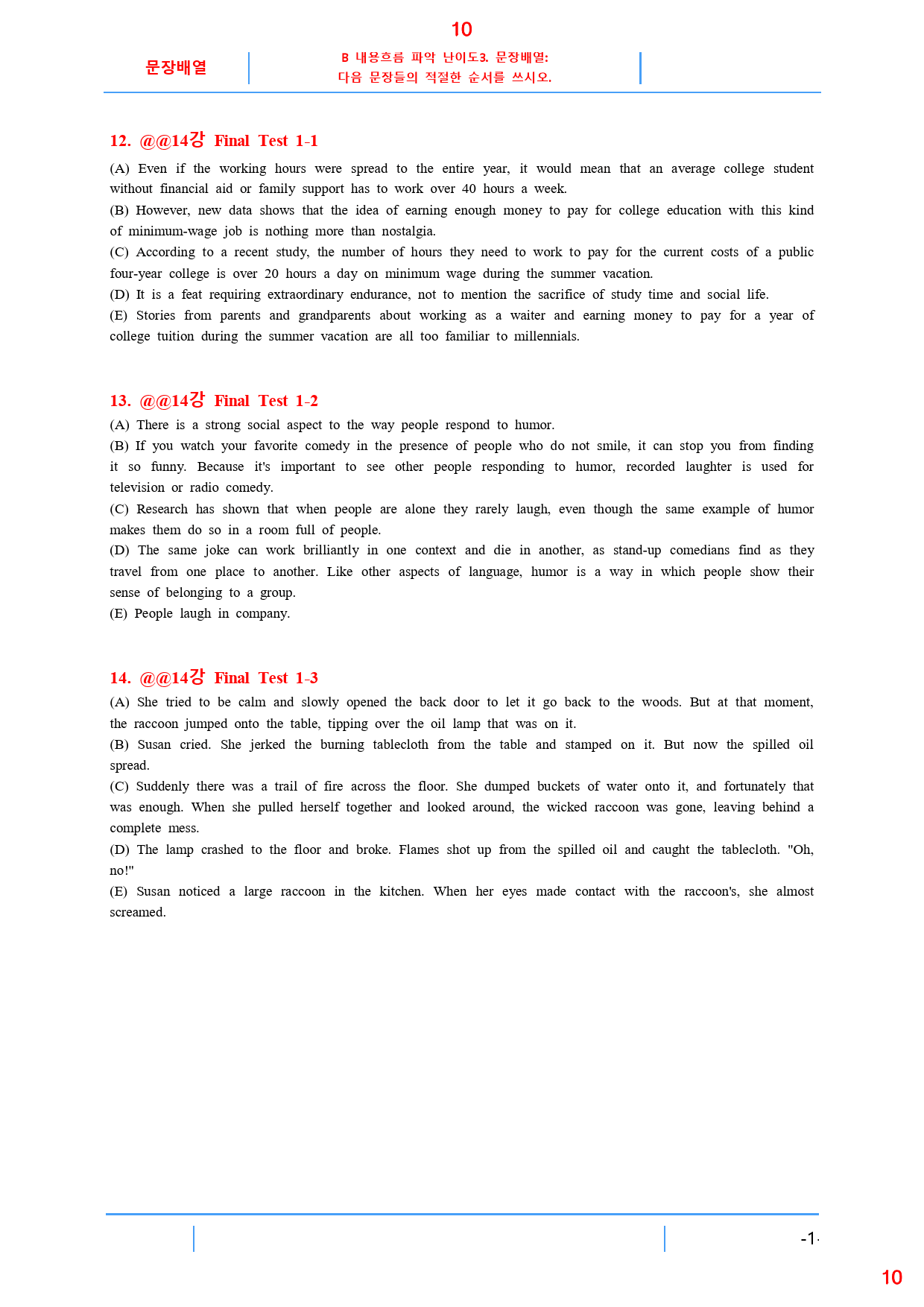 10

문장배열

B 내용흐름 파악 난이도3. 문장배열:
다음 문장들의 적절한 순서를 쓰시오.

12. @@14강 Final Test 1-1

(A) Even if the working hours were spread to the entire year, it would mean that an average college student without financial aid or family support has to work over 40 hours a week.

(B) However, new data shows that the idea of earning enough money to pay for college education with this kind of minimum-wage job is nothing more than nostalgia.

(C) According to a recent study, the number of hours they need to work to pay for the current costs of a public four-year college is over 20 hours a day on minimum wage during the summer vacation.

(D) It is a feat requiring extraordinary endurance, not to mention the sacrifice of study time and social life.

(E) Stories from parents and grandparents about working as a waiter and earning money to pay for a year of college tuition during the summer vacation are all too familiar to millennials.

13. @@14강 Final Test 1-2

(A) There is a strong social aspect to the way people respond to humor.

(B) If you watch your favorite comedy in the presence of people who do not smile, it can stop you from finding it so funny. Because it's important to see other people responding to humor, recorded laughter is used for television or radio comedy.

(C) Research has shown that when people are alone they rarely laugh, even though the same example of humor makes them do so in a room full of people.

(D) The same joke can work brilliantly in one context and die in another, as stand-up comedians find as they travel from one place to another. Like other aspects of language, humor is a way in which people show their sense of belonging to a group.

(E) People laugh in company.

14. @@14강 Final Test 1-3

(A) She tried to be calm and slowly opened the back door to let it go back to the woods. But at that moment, the raccoon jumped onto the table, tipping over the oil lamp that was on it.

(B) Susan cried. She jerked the burning tablecloth from the table and stamped on it. But now the spilled oil spread.

(C) Suddenly there was a trail of fire across the floor. She dumped buckets of water onto it, and fortunately that was enough. When she pulled herself together and looked around, the wicked raccoon was gone, leaving behind a complete mess.

(D) The lamp crashed to the floor and broke. Flames shot up from the spilled oil and caught the tablecloth. "Oh, no!"

(E) Susan noticed a large raccoon in the kitchen. When her eyes made contact with the raccoon's, she almost screamed.

-1-

10